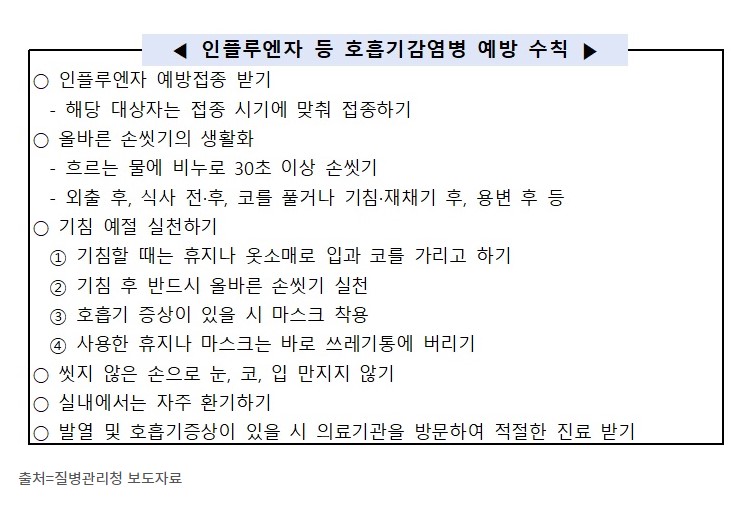 ◀ 인플루엔자 등 호흡기감염병 예방 수칙 ▶

○ 인플루엔자 예방접종 받기
- 해당 대상자는 접종 시기에 맞춰 접종하기
○ 올바른 손씻기의 생활화
- 흐르는 물에 비누로 30초 이상 손씻기
- 외출 후, 식사 전·후, 코를 풀거나 기침·재채기 후, 용변 후 등
○ 기침 예절 실천하기
① 기침할 때는 휴지나 옷소매로 입과 코를 가리고 하기
② 기침 후 반드시 올바른 손씻기 실천
③ 호흡기 증상이 있을 시 마스크 착용
④ 사용한 휴지나 마스크는 바로 쓰레기통에 버리기
○ 씻지 않은 손으로 눈, 코, 입 만지지 않기
○ 실내에서는 자주 환기하기
○ 발열 및 호흡기증상이 있을 시 의료기관을 방문하여 적절한 진료 받기

출처=질병관리청 보도자료